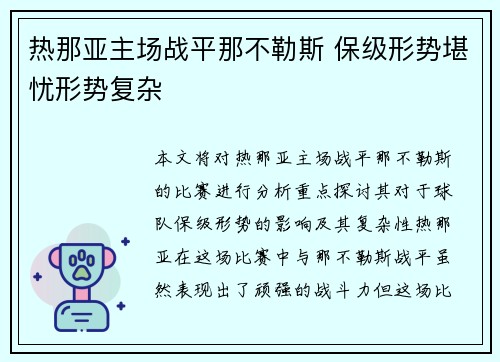 热那亚主场战平那不勒斯 保级形势堪忧形势复杂

本文将对热那亚主场战平那不勒斯的比赛进行分析重点探讨其对于球队保级形势的影响及其复杂性热那亚在这场比赛中与那不勒斯战平虽然表现出了顽强的战斗力但这场比